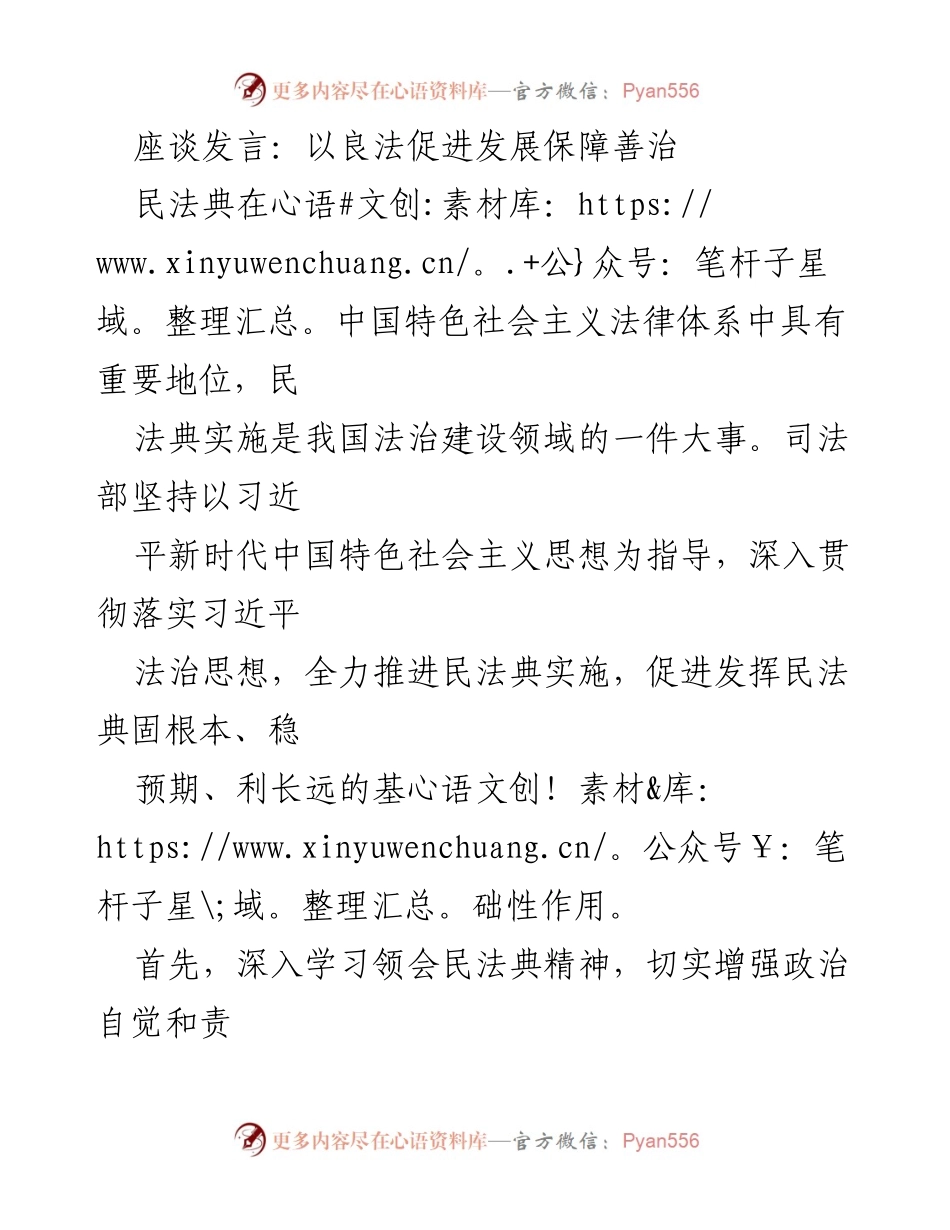 更多内容尽在心语资料库—官方微信：Pyan556

座谈发言：以良法促进发展保障善治

民法典在心语#文创:素材库：https://www.xinyuwenchuang.cn/。.+公}众号：笔杆子星域。整理汇总。中国特色社会主义法律体系中具有重要地位，民

法典实施是我国法治建设领域的一件大事。司法部坚持以习近

平新时代中国特色社会主义思想为指导，深入贯彻落实习近平

法治思想，全力推进民法典实施，促进发挥民法典固根本、稳

预期、利长远的基心语文创！素材&库：https://www.xinyuwenchuang.cn/。公众号￥：笔杆子星\;域。整理汇总。础性作用。

首先，深入学习领会民法典精神，切实增强政治自觉和责

更多内容尽在心语资料库—官方微信：Pyan556